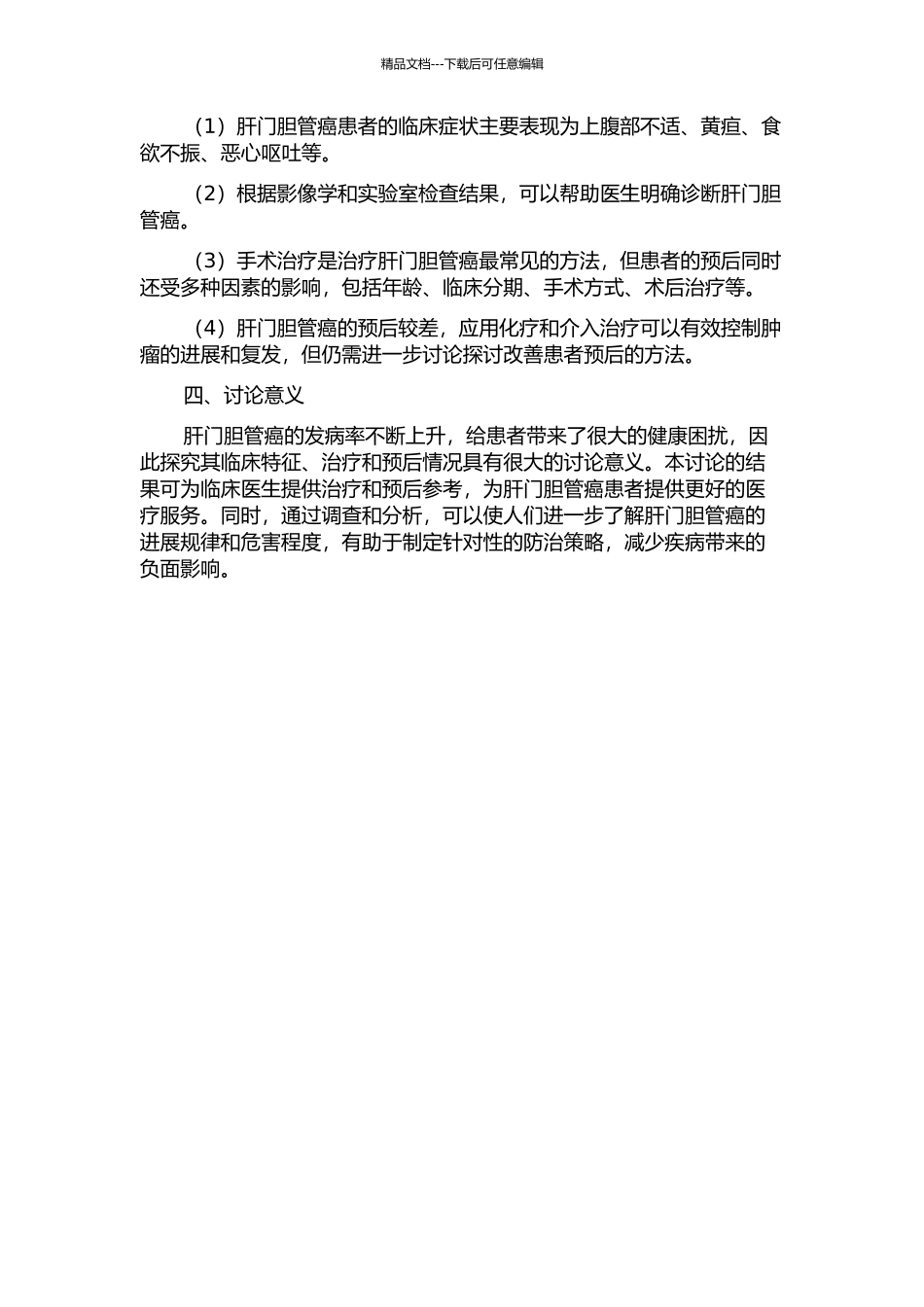 精品文档---下载后可任意编辑

（1）肝门胆管癌患者的临床症状主要表现为上腹部不适、黄疸、食欲不振、恶心呕吐等。

（2）根据影像学和实验室检查结果，可以帮助医生明确诊断肝门胆管癌。

（3）手术治疗是治疗肝门胆管癌最常见的方法，但患者的预后同时还受多种因素的影响，包括年龄、临床分期、手术方式、术后治疗等。

（4）肝门胆管癌的预后较差，应用化疗和介入治疗可以有效控制肿瘤的进展和复发，但仍需进一步讨论探讨改善患者预后的方法。

四、讨论意义

肝门胆管癌的发病率不断上升，给患者带来了很大的健康困扰，因此探究其临床特征、治疗和预后情况具有很大的讨论意义。本讨论的结果可为临床医生提供治疗和预后参考，为肝门胆管癌患者提供更好的医疗服务。同时，通过调查和分析，可以使人们进一步了解肝门胆管癌的进展规律和危害程度，有助于制定针对性的防治策略，减少疾病带来的负面影响。